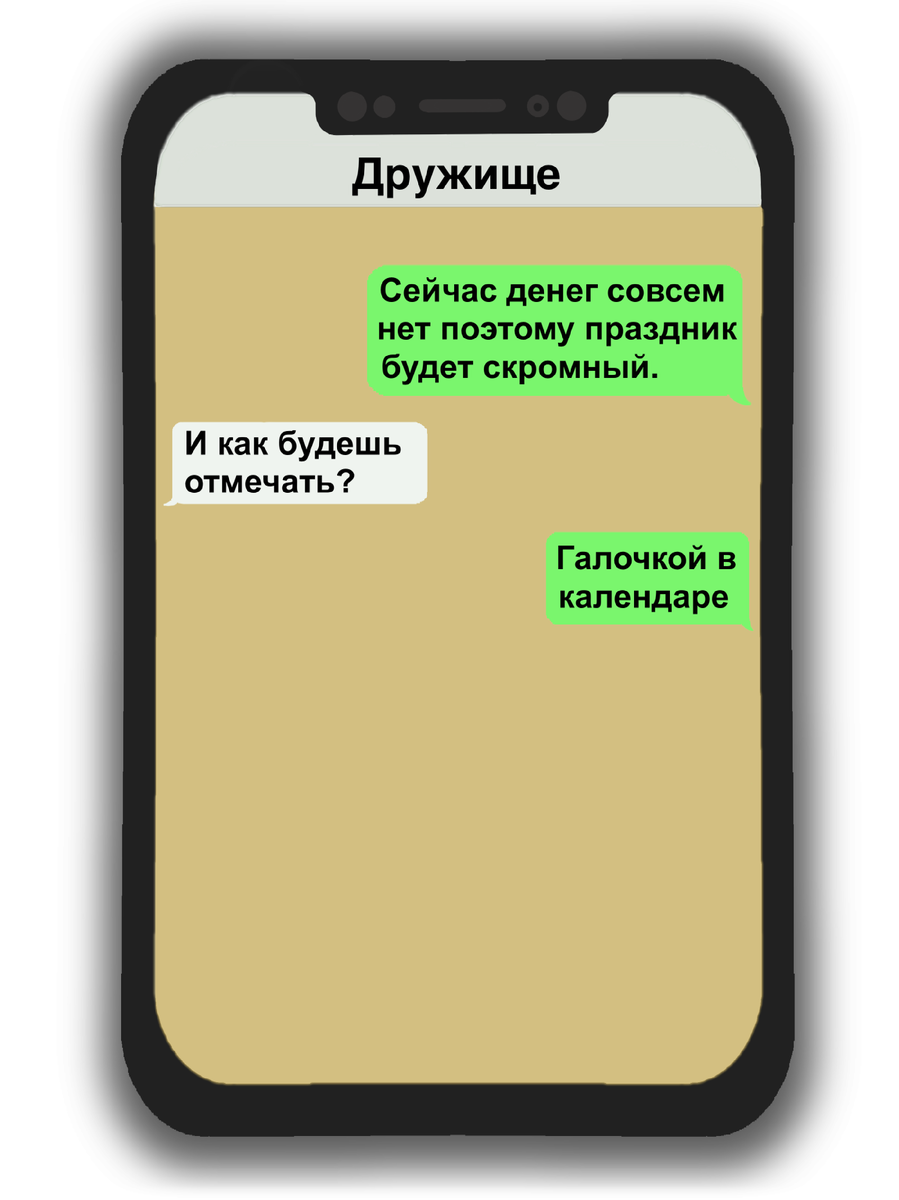 Дружище

Сейчас денег совсем нет поэтому праздник будет скромный.

И как будешь отмечать?

Галочкой в календаре